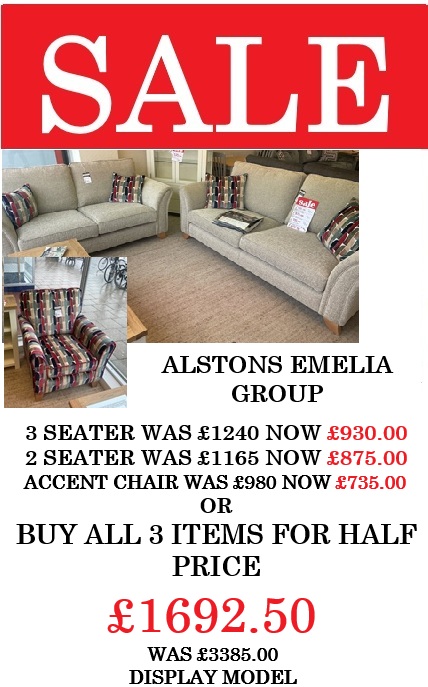 SALE

ALSTONS EMELIA GROUP

3 SEATER WAS £1240 NOW £930.00
2 SEATER WAS £1165 NOW £875.00
ACCENT CHAIR WAS £980 NOW £735.00
OR
BUY ALL 3 ITEMS FOR HALF PRICE

£1692.50

WAS £3385.00
DISPLAY MODEL